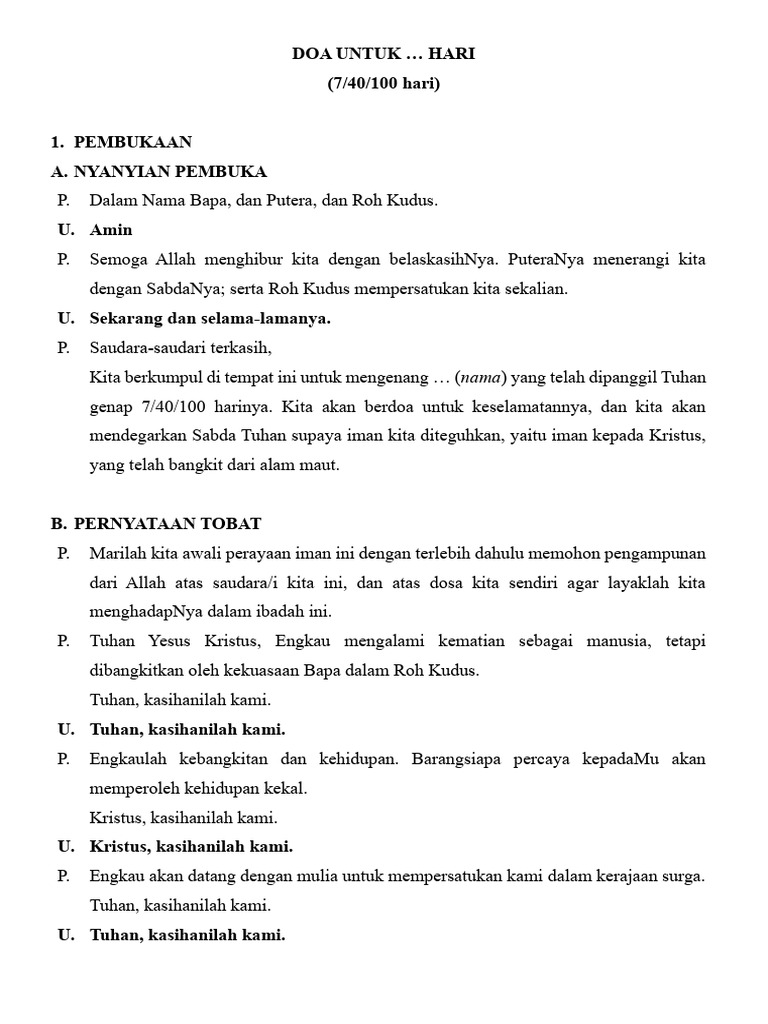 DOA UNTUK … HARI
(7/40/100 hari)

1. PEMBUKAAN
A. NYANYIAN PEMBUKA
P. Dalam Nama Bapa, dan Putera, dan Roh Kudus.
U. Amin
P. Semoga Allah menghibur kita dengan belaskasihNya. PuteraNya menerangi kita dengan SabdaNya; serta Roh Kudus mempersatukan kita sekalian.
U. Sekarang dan selama-lamanya.
P. Saudara-saudari terkasih,
Kita berkumpul di tempat ini untuk mengenang … (nama) yang telah dipanggil Tuhan genap 7/40/100 harinya. Kita akan berdoa untuk keselamatannya, dan kita akan mendegarkan Sabda Tuhan supaya iman kita diteguhkan, yaitu iman kepada Kristus, yang telah bangkit dari alam maut.

B. PERNYATAAN TOBAT
P. Marilah kita awali perayaan iman ini dengan terlebih dahulu memohon pengampunan dari Allah atas saudara/i kita ini, dan atas dosa kita sendiri agar layaklah kita menghadapNya dalam ibadah ini.
P. Tuhan Yesus Kristus, Engkau mengalami kematian sebagai manusia, tetapi dibangkitkan oleh kekuasaan Bapa dalam Roh Kudus.
Tuhan, kasihanilah kami.
U. Tuhan, kasihanilah kami.
P. Engkaulah kebangkitan dan kehidupan. Barangsiapa percaya kepadaMu akan memperoleh kehidupan kekal.
Kristus, kasihanilah kami.
U. Kristus, kasihanilah kami.
P. Engkau akan datang dengan mulia untuk mempersatukan kami dalam kerajaan surga.
Tuhan, kasihanilah kami.
U. Tuhan, kasihanilah kami.